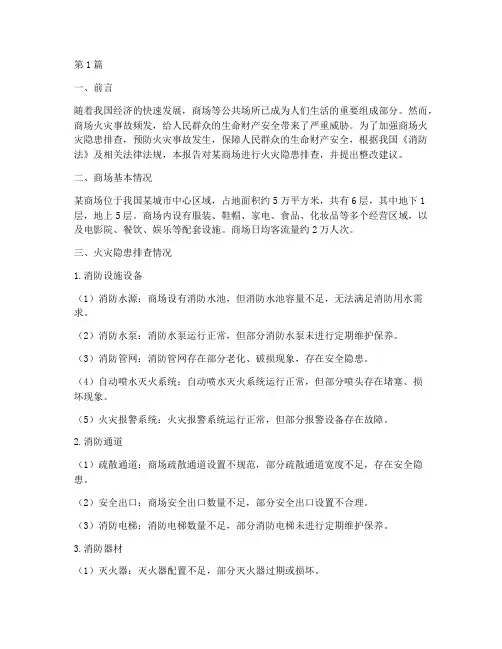 第1篇

一、前言

随着我国经济的快速发展，商场等公共场所已成为人们生活的重要组成部分。然而，商场火灾事故频发，给人民群众的生命财产安全带来了严重威胁。为了加强商场火灾隐患排查，预防火灾事故发生，保障人民群众的生命财产安全，根据我国《消防法》及相关法律法规，本报告对某商场进行火灾隐患排查，并提出整改建议。

二、商场基本情况

某商场位于我国某城市中心区域，占地面积约5万平方米，共有6层，其中地下1层，地上5层。商场内设有服装、鞋帽、家电、食品、化妆品等多个经营区域，以及电影院、餐饮、娱乐等配套设施。商场日均客流量约2万人次。

三、火灾隐患排查情况

1.消防设施设备

（1）消防水源：商场设有消防水池，但消防水池容量不足，无法满足消防用水需求。

（2）消防水泵：消防水泵运行正常，但部分消防水泵未进行定期维护保养。

（3）消防管网：消防管网存在部分老化、破损现象，存在安全隐患。

（4）自动喷水灭火系统：自动喷水灭火系统运行正常，但部分喷头存在堵塞、损坏现象。

（5）火灾报警系统：火灾报警系统运行正常，但部分报警设备存在故障。

2.消防通道

（1）疏散通道：商场疏散通道设置不规范，部分疏散通道宽度不足，存在安全隐患。

（2）安全出口：商场安全出口数量不足，部分安全出口设置不合理。

（3）消防电梯：消防电梯数量不足，部分消防电梯未进行定期维护保养。

3.消防器材

（1）灭火器：灭火器配置不足，部分灭火器过期或损坏。